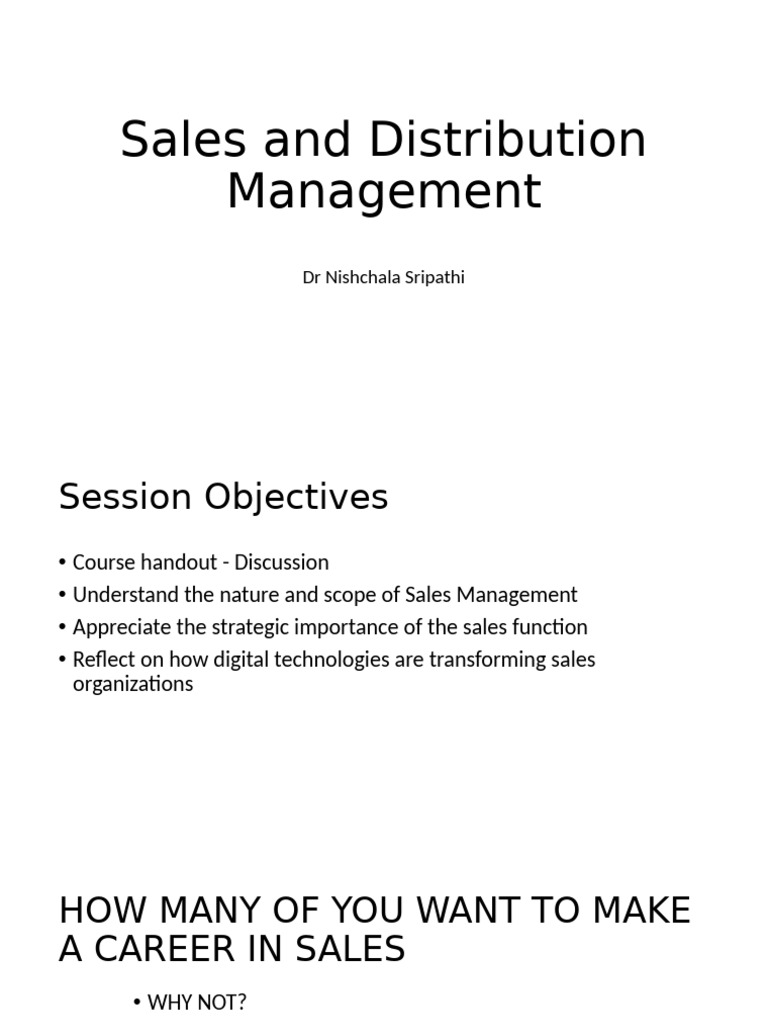 Sales and Distribution Management

Dr Nishchala Sripathi

Session Objectives

• Course handout - Discussion
• Understand the nature and scope of Sales Management
• Appreciate the strategic importance of the sales function
• Reflect on how digital technologies are transforming sales organizations

HOW MANY OF YOU WANT TO MAKE A CAREER IN SALES

• WHY NOT?